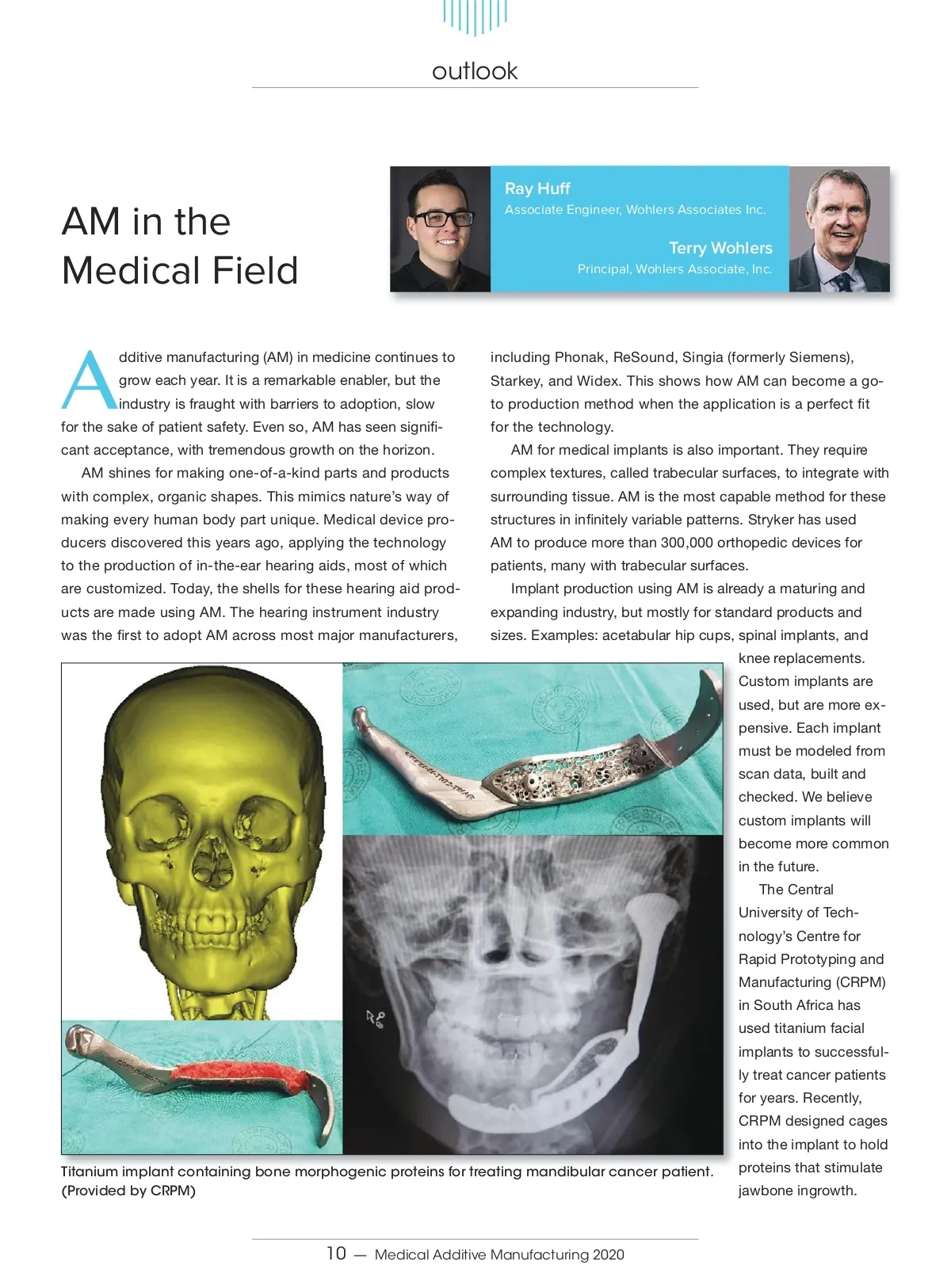 outlook

AM in the Medical Field

Ray Huff
Associate Engineer, Wohlers Associates Inc.

Terry Wohlers
Principal, Wohlers Associate, Inc.

Additive manufacturing (AM) in medicine continues to grow each year. It is a remarkable enabler, but the industry is fraught with barriers to adoption, slow for the sake of patient safety. Even so, AM has seen significant acceptance, with tremendous growth on the horizon.

AM shines for making one-of-a-kind parts and products with complex, organic shapes. This mimics nature's way of making every human body part unique. Medical device producers discovered this years ago, applying the technology to the production of in-the-ear hearing aids, most of which are customized. Today, the shells for these hearing aid products are made using AM. The hearing instrument industry was the first to adopt AM across most major manufacturers, including Phonak, ReSound, Singia (formerly Siemens), Starkey, and Widex. This shows how AM can become a go-to production method when the application is a perfect fit for the technology.

AM for medical implants is also important. They require complex textures, called trabecular surfaces, to integrate with surrounding tissue. AM is the most capable method for these structures in infinitely variable patterns. Stryker has used AM to produce more than 300,000 orthopedic devices for patients, many with trabecular surfaces.

Implant production using AM is already a maturing and expanding industry, but mostly for standard products and sizes. Examples: acetabular hip cups, spinal implants, and knee replacements. Custom implants are used, but are more expensive. Each implant must be modeled from scan data, built and checked. We believe custom implants will become more common in the future.

The Central University of Technology's Centre for Rapid Prototyping and Manufacturing (CRPM) in South Africa has used titanium facial implants to successfully treat cancer patients for years. Recently, CRPM designed cages into the implant to hold proteins that stimulate jawbone ingrowth.

Titanium implant containing bone morphogenic proteins for treating mandibular cancer patient. (Provided by CRPM)

10 — Medical Additive Manufacturing 2020